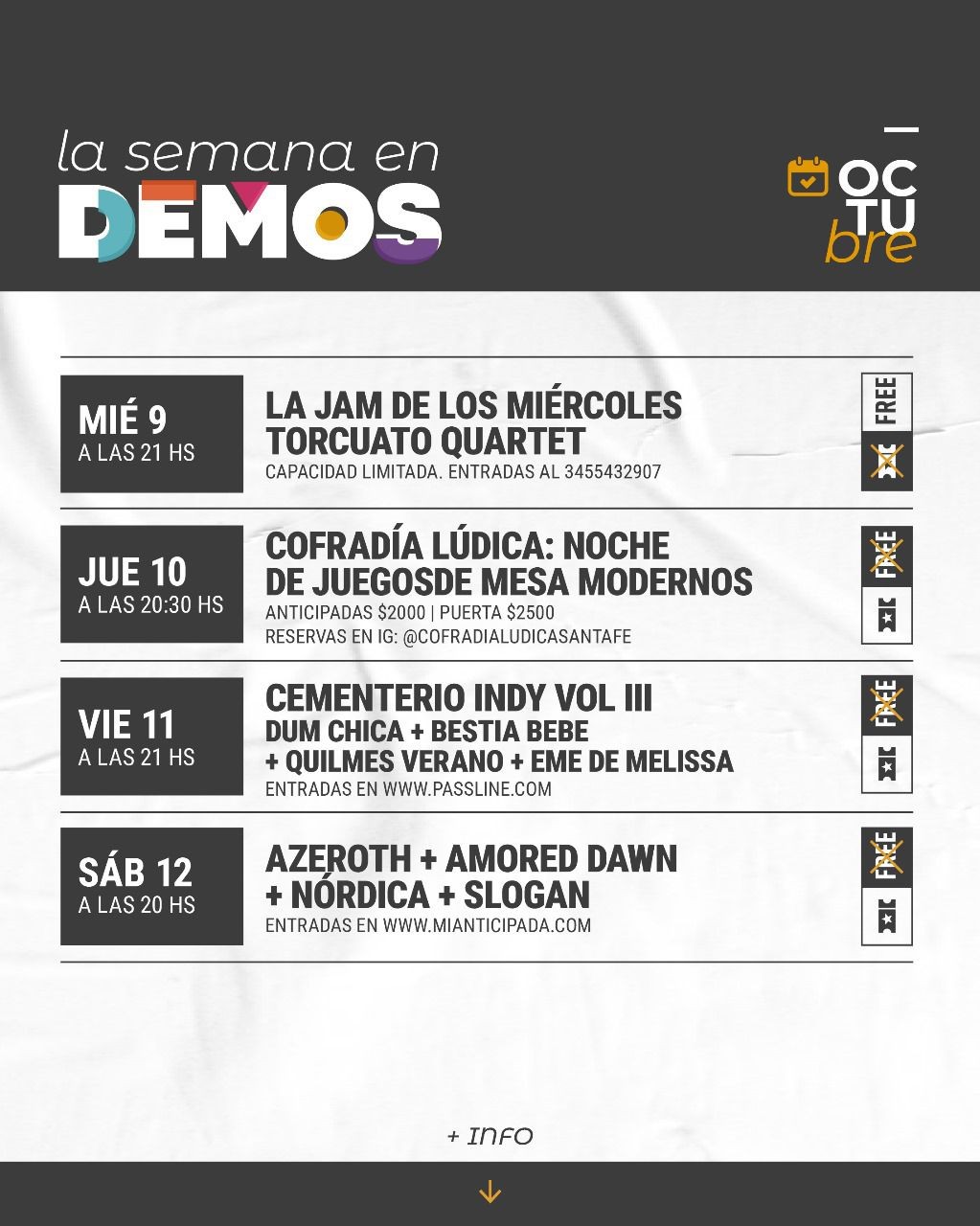 la semana en
DEMOS

OC
TU
bre

MIÉ 9
A LAS 21 HS

LA JAM DE LOS MIÉRCOLES
TORCUATO QUARTET
CAPACIDAD LIMITADA. ENTRADAS AL 3455432907

FREE

JUE 10
A LAS 20:30 HS

COFRADÍA LÚDICA: NOCHE DE JUEGOSDE MESA MODERNOS
ANTICIPADAS $2000 | PUERTA $2500
RESERVAS EN IG: @COFRADIALUDICASANTAFE

FREE

VIE 11
A LAS 21 HS

CEMENTERIO INDY VOL III
DUM CHICA + BESTIA BEBE
+ QUILMES VERANO + EME DE MELISSA
ENTRADAS EN WWW.PASSLINE.COM

FREE

SÁB 12
A LAS 20 HS

AZEROTH + AMORED DAWN
+ NÓRDICA + SLOGAN
ENTRADAS EN WWW.MIANTICIPADA.COM

FREE

+ INFO